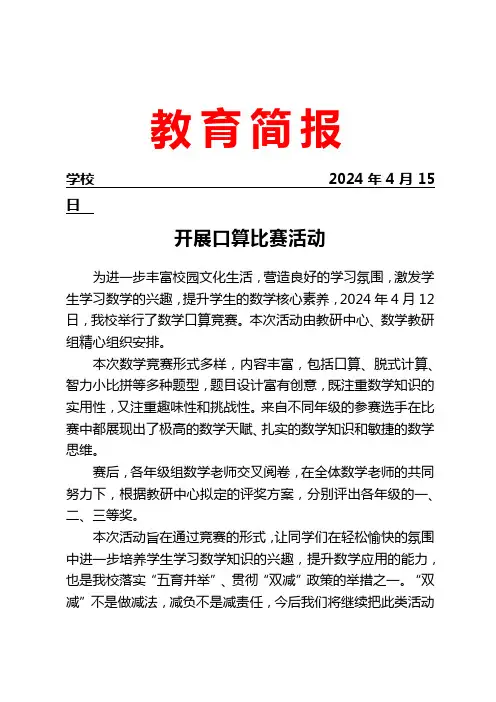 教育简报

学校 2024 年 4 月 15 日

开展口算比赛活动

为进一步丰富校园文化生活，营造良好的学习氛围，激发学生学习数学的兴趣，提升学生的数学核心素养，2024 年 4 月 12 日，我校举行了数学口算竞赛。本次活动由教研中心、数学教研组精心组织安排。

本次数学竞赛形式多样，内容丰富，包括口算、脱式计算、智力小比拼等多种题型，题目设计富有创意，既注重数学知识的实用性，又注重趣味性和挑战性。来自不同年级的参赛选手在比赛中都展现出了极高的数学天赋、扎实的数学知识和敏捷的数学思维。

赛后，各年级组数学老师交叉阅卷，在全体数学老师的共同努力下，根据教研中心拟定的评奖方案，分别评出各年级的一、二、三等奖。

本次活动旨在通过竞赛的形式，让同学们在轻松愉快的氛围中进一步培养学生学习数学知识的兴趣，提升数学应用的能力，也是我校落实“五育并举”、贯彻“双减”政策的举措之一。“双减”不是做减法，减负不是减责任，今后我们将继续把此类活动